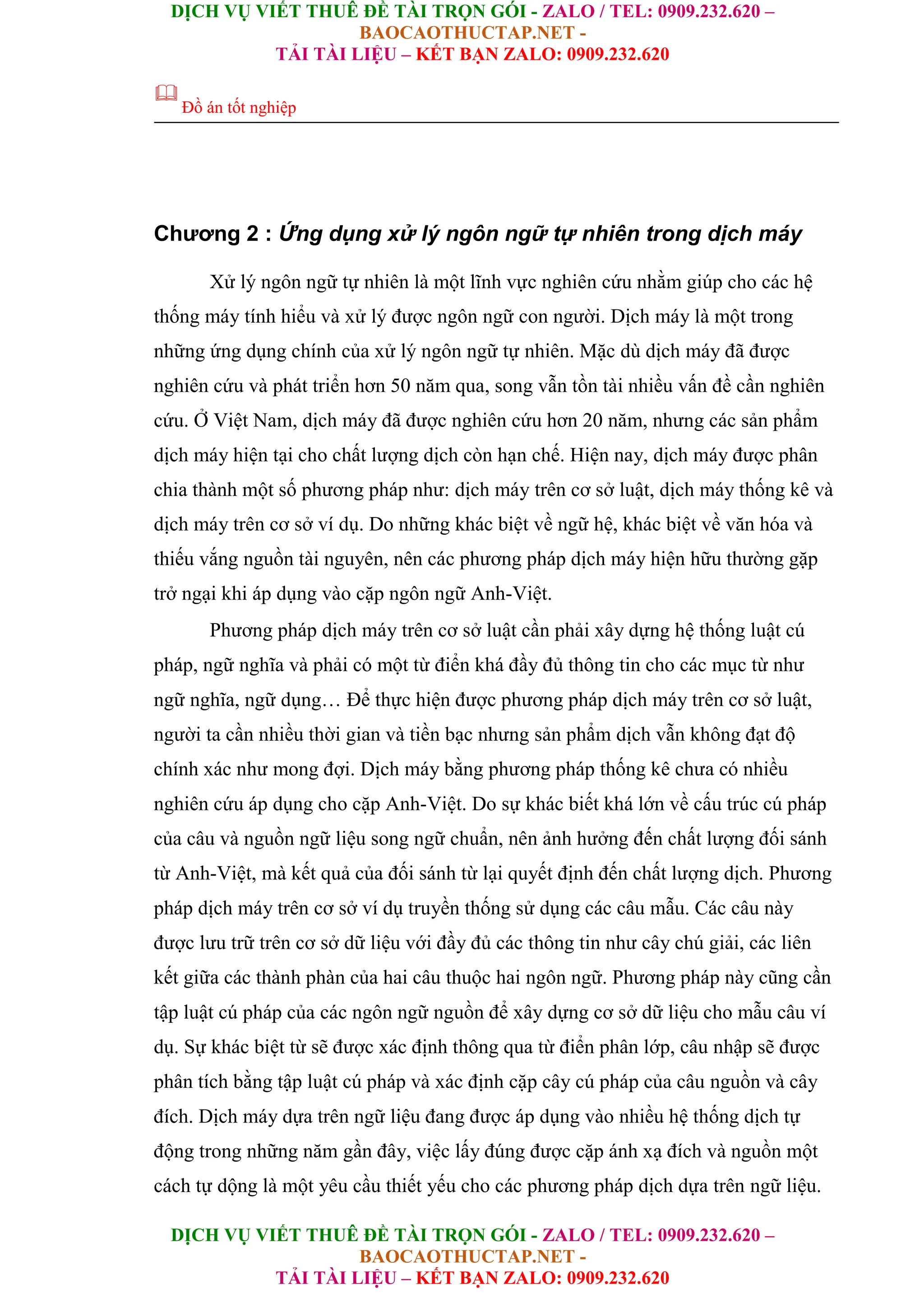 DỊCH VỤ VIẾT THUÊ ĐỀ TÀI TRỌN GÓI - ZALO / TEL: 0909.232.620 – BAOCAOTHUCTAP.NET - TẢI TÀI LIỆU – KẾT BẠN ZALO: 0909.232.620

Đồ án tốt nghiệp

Chương 2 : Ứng dụng xử lý ngôn ngữ tự nhiên trong dịch máy

Xử lý ngôn ngữ tự nhiên là một lĩnh vực nghiên cứu nhằm giúp cho các hệ thống máy tính hiểu và xử lý được ngôn ngữ con người. Dịch máy là một trong những ứng dụng chính của xử lý ngôn ngữ tự nhiên. Mặc dù dịch máy đã được nghiên cứu và phát triển hơn 50 năm qua, song vẫn tồn tài nhiều vấn đề cần nghiên cứu. Ở Việt Nam, dịch máy đã được nghiên cứu hơn 20 năm, nhưng các sản phẩm dịch máy hiện tại cho chất lượng dịch còn hạn chế. Hiện nay, dịch máy được phân chia thành một số phương pháp như: dịch máy trên cơ sở luật, dịch máy thống kê và dịch máy trên cơ sở ví dụ. Do những khác biệt về ngữ hệ, khác biệt về văn hóa và thiếu vắng nguồn tài nguyên, nên các phương pháp dịch máy hiện hữu thường gặp trở ngại khi áp dụng vào cặp ngôn ngữ Anh-Việt.

Phương pháp dịch máy trên cơ sở luật cần phải xây dựng hệ thống luật cú pháp, ngữ nghĩa và phải có một từ điển khá đầy đủ thông tin cho các mục từ như ngữ nghĩa, ngữ dụng… Để thực hiện được phương pháp dịch máy trên cơ sở luật, người ta cần nhiều thời gian và tiền bạc nhưng sản phẩm dịch vẫn không đạt độ chính xác như mong đợi. Dịch máy bằng phương pháp thống kê chưa có nhiều nghiên cứu áp dụng cho cặp Anh-Việt. Do sự khác biết khá lớn về cấu trúc cú pháp của câu và nguồn ngữ liệu song ngữ chuẩn, nên ảnh hưởng đến chất lượng đối sánh từ Anh-Việt, mà kết quả của đối sánh từ lại quyết định đến chất lượng dịch. Phương pháp dịch máy trên cơ sở ví dụ truyền thống sử dụng các câu mẫu. Các câu này được lưu trữ trên cơ sở dữ liệu với đầy đủ các thông tin như cây chú giải, các liên kết giữa các thành phàn của hai câu thuộc hai ngôn ngữ. Phương pháp này cũng cần tập luật cú pháp của các ngôn ngữ nguồn để xây dựng cơ sở dữ liệu cho mẫu câu ví dụ. Sự khác biệt từ sẽ được xác định thông qua từ điển phân lớp, câu nhập sẽ được phân tích bằng tập luật cú pháp và xác định cặp cây cú pháp của câu nguồn và cây đích. Dịch máy dựa trên ngữ liệu đang được áp dụng vào nhiều hệ thống dịch tự động trong những năm gần đây, việc lấy đúng được cặp ánh xạ đích và nguồn một cách tự dộng là một yêu cầu thiết yếu cho các phương pháp dịch dựa trên ngữ liệu.

DỊCH VỤ VIẾT THUÊ ĐỀ TÀI TRỌN GÓI - ZALO / TEL: 0909.232.620 – BAOCAOTHUCTAP.NET - TẢI TÀI LIỆU – KẾT BẠN ZALO: 0909.232.620